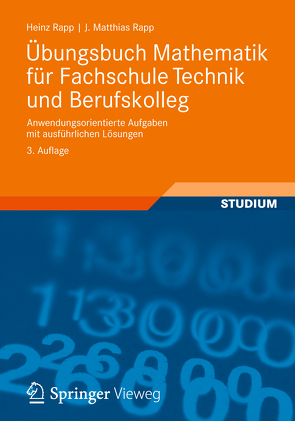 Heinz Rapp | J. Matthias Rapp

Übungsbuch Mathematik für Fachschule Technik und Berufskolleg

Anwendungsorientierte Aufgaben mit ausführlichen Lösungen

3. Auflage

STUDIUM

Springer Vieweg